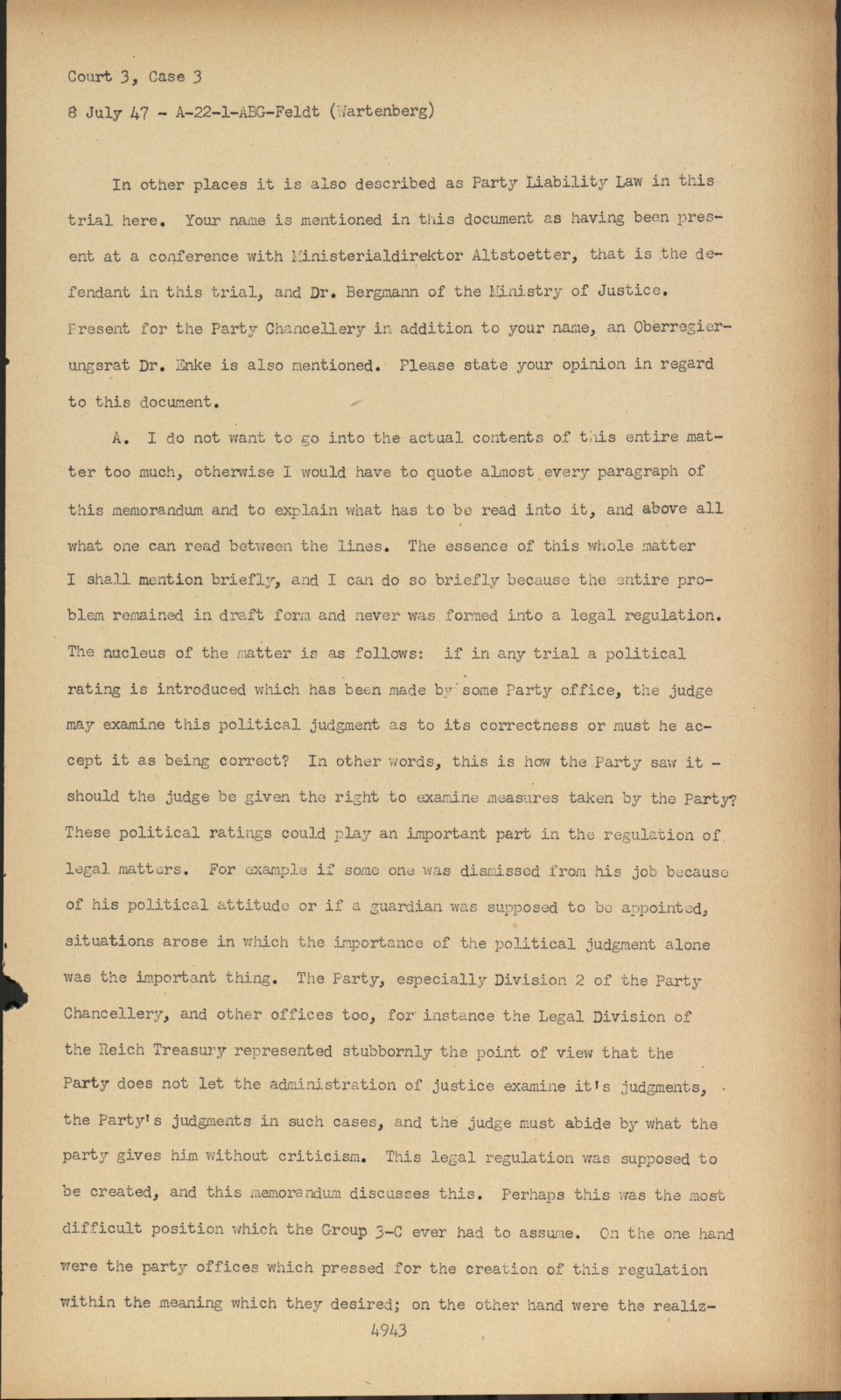 Court 3, Case 3

8 July 47 - A-22-1-ABG-Feldt (Wartenberg)

In other places it is also described as Party Liability Law in this trial here. Your name is mentioned in this document as having been present at a conference with Ministerialdirektor Altstoetter, that is the defendant in this trial, and Dr. Bergmann of the Ministry of Justice. Present for the Party Chancellery in addition to your name, an Oberregierungsrat Dr. Enke is also mentioned. Please state your opinion in regard to this document.

A. I do not want to go into the actual contents of this entire matter too much, otherwise I would have to quote almost every paragraph of this memorandum and to explain what has to be read into it, and above all what one can read between the lines. The essence of this whole matter I shall mention briefly, and I can do so briefly because the entire problem remained in draft form and never was formed into a legal regulation. The nucleus of the matter is as follows: if in any trial a political rating is introduced which has been made by some Party office, the judge may examine this political judgment as to its correctness or must he accept it as being correct? In other words, this is how the Party saw it - should the judge be given the right to examine measures taken by the Party? These political ratings could play an important part in the regulation of legal matters. For example if some one was dismissed from his job because of his political attitude or if a guardian was supposed to be appointed, situations arose in which the importance of the political judgment alone was the important thing. The Party, especially Division 2 of the Party Chancellery, and other offices too, for instance the Legal Division of the Reich Treasury represented stubbornly the point of view that the Party does not let the administration of justice examine it's judgments, the Party's judgments in such cases, and the judge must abide by what the party gives him without criticism. This legal regulation was supposed to be created, and this memorandum discusses this. Perhaps this was the most difficult position which the Group 3-C ever had to assume. On the one hand were the party offices which pressed for the creation of this regulation within the meaning which they desired; on the other hand were the realiz-

4943